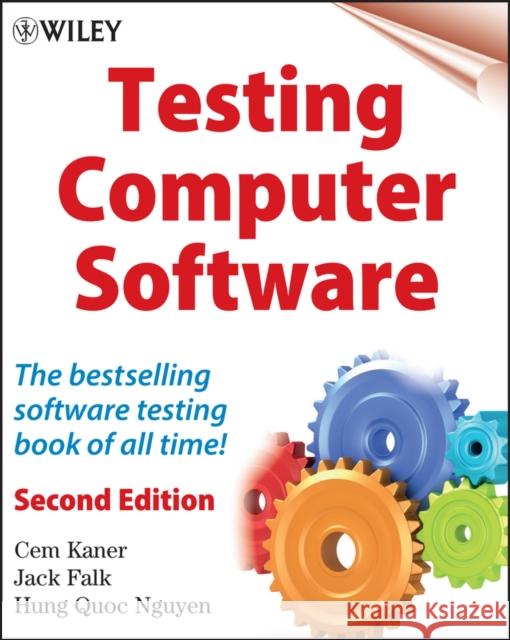 WILEY

Testing Computer Software

The bestselling software testing book of all time!

Second Edition

Cem Kaner
Jack Falk
Hung Quoc Nguyen

Kraina Książek